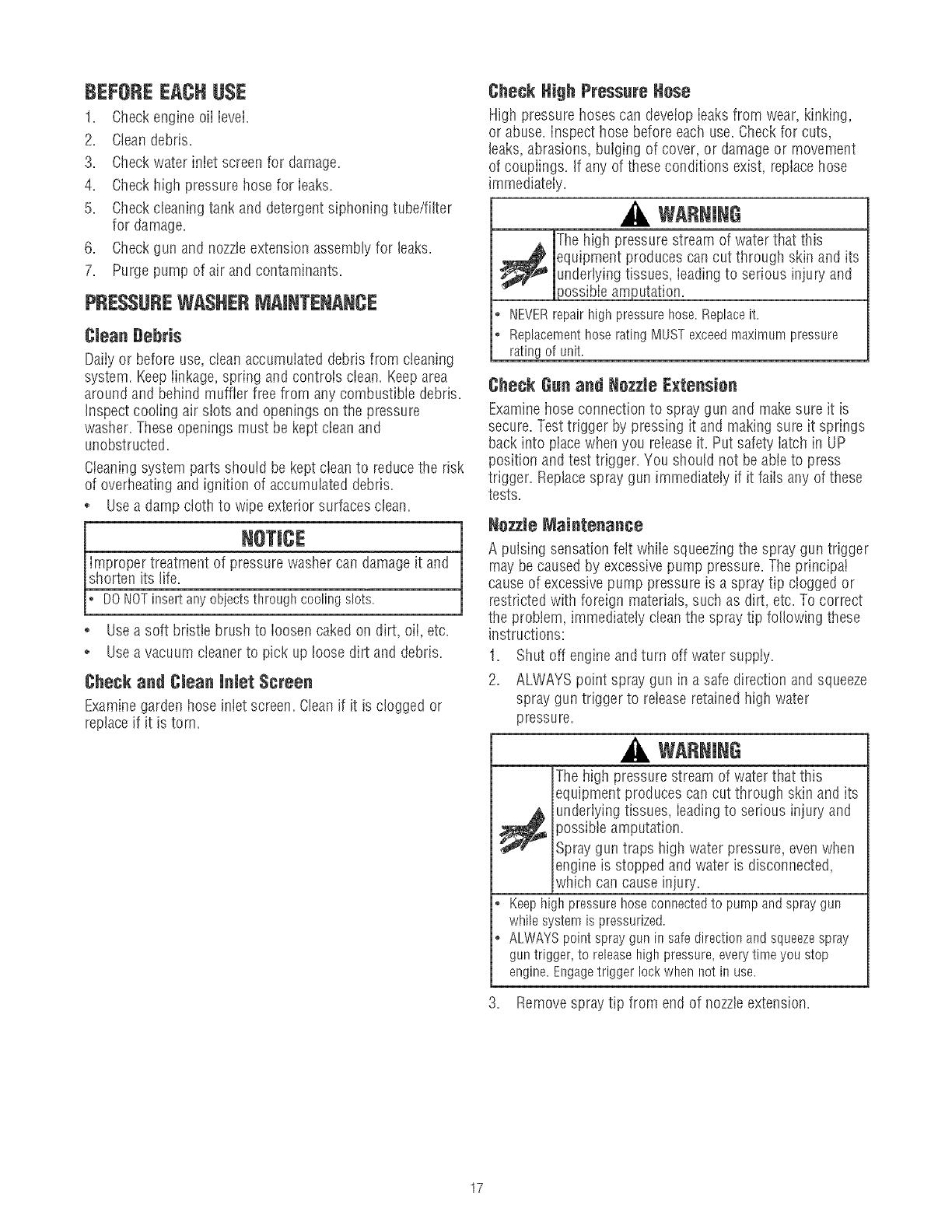 BEFORE EACH USE

1. Check engine oil level.
2. Clean debris.
3. Check water inlet screen for damage.
4. Check high pressure hose for leaks.
5. Check cleaning tank and detergent siphoning tube/filter for damage.
6. Check gun and nozzle extension assembly for leaks.
7. Purge pump of air and contaminants.

PRESSURE WASHER MAINTENANCE

Clean Debris

Daily or before use, clean accumulated debris from cleaning system. Keep linkage, spring and controls clean. Keep area around and behind muffler free from any combustible debris. Inspect cooling air slots and openings on the pressure washer. These openings must be kept clean and unobstructed.

Cleaning system parts should be kept clean to reduce the risk of overheating and ignition of accumulated debris.

• Use a damp cloth to wipe exterior surfaces clean.

NOTICE

Improper treatment of pressure washer can damage it and shorten its life.

• DO NOT insert any objects through cooling slots.

• Use a soft bristle brush to loosen caked on dirt, oil, etc.
• Use a vacuum cleaner to pick up loose dirt and debris.

Check and Clean Inlet Screen

Examine garden hose inlet screen. Clean if it is clogged or replace if it is torn.

Check High Pressure Hose

High pressure hoses can develop leaks from wear, kinking, or abuse. Inspect hose before each use. Check for cuts, leaks, abrasions, bulging of cover, or damage or movement of couplings. If any of these conditions exist, replace hose immediately.

WARNING

The high pressure stream of water that this equipment produces can cut through skin and its underlying tissues, leading to serious injury and possible amputation.

• NEVER repair high pressure hose. Replace it.
• Replacement hose rating MUST exceed maximum pressure rating of unit.

Check Gun and Nozzle Extension

Examine hose connection to spray gun and make sure it is secure. Test trigger by pressing it and making sure it springs back into place when you release it. Put safety latch in UP position and test trigger. You should not be able to press trigger. Replace spray gun immediately if it fails any of these tests.

Nozzle Maintenance

A pulsing sensation felt while squeezing the spray gun trigger may be caused by excessive pump pressure. The principal cause of excessive pump pressure is a spray tip clogged or restricted with foreign materials, such as dirt, etc. To correct the problem, immediately clean the spray tip following these instructions:

1. Shut off engine and turn off water supply.
2. ALWAYS point spray gun in a safe direction and squeeze spray gun trigger to release retained high water pressure.

WARNING

The high pressure stream of water that this equipment produces can cut through skin and its underlying tissues, leading to serious injury and possible amputation.

Spray gun traps high water pressure, even when engine is stopped and water is disconnected, which can cause injury.

• Keep high pressure hose connected to pump and spray gun while system is pressurized.
• ALWAYS point spray gun in safe direction and squeeze spray gun trigger, to release high pressure, every time you stop engine. Engage trigger lock when not in use.

3. Remove spray tip from end of nozzle extension.

17